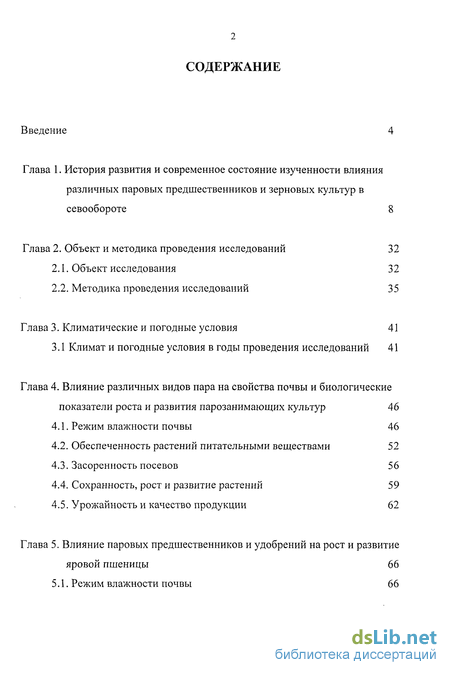 2

СОДЕРЖАНИЕ

Введение 4

Глава 1. История развития и современное состояние изученности влияния различных паровых предшественников и зерновых культур в севообороте 8

Глава 2. Объект и методика проведения исследований 32

2.1. Объект исследования 32

2.2. Методика проведения исследований 35

Глава 3. Климатические и погодные условия 41

3.1 Климат и погодные условия в годы проведения исследований 41

Глава 4. Влияние различных видов пара на свойства почвы и биологические показатели роста и развития парозанимающих культур 46

4.1. Режим влажности почвы 46

4.2. Обеспеченность растений питательными веществами 52

4.3. Засоренность посевов 56

4.4. Сохранность, рост и развитие растений 59

4.5. Урожайность и качество продукции 62

Глава 5. Влияние паровых предшественников и удобрений на рост и развитие яровой пшеницы 66

5.1. Режим влажности почвы 66

dsLib.net
библиотека диссертаций